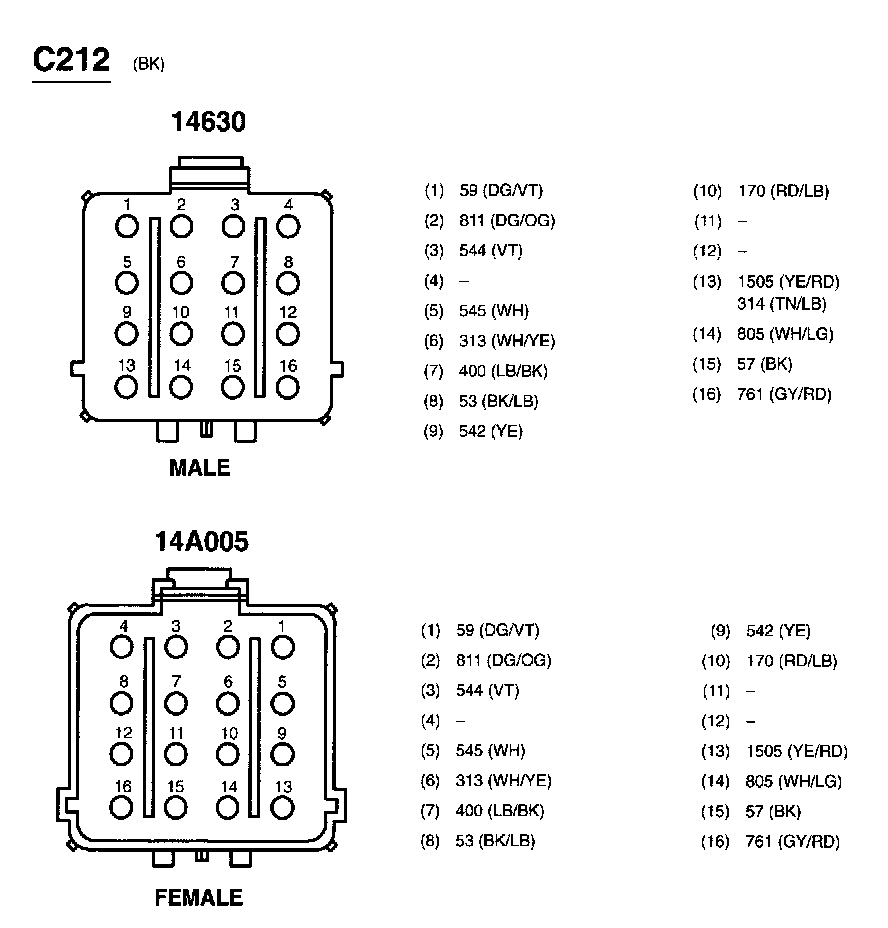 C212 (BK)

14630

1 2 3 4
5 6 7 8
9 10 11 12
13 14 15 16

MALE

(1) 59 (DG/VT)
(2) 811 (DG/OG)
(3) 544 (VT)
(4) –
(5) 545 (WH)
(6) 313 (WH/YE)
(7) 400 (LB/BK)
(8) 53 (BK/LB)
(9) 542 (YE)

(10) 170 (RD/LB)
(11) –
(12) –
(13) 1505 (YE/RD)
314 (TN/LB)
(14) 805 (WH/LG)
(15) 57 (BK)
(16) 761 (GY/RD)

14A005

4 3 2 1
8 7 6 5
12 11 10 9
16 15 14 13

FEMALE

(1) 59 (DG/VT)
(2) 811 (DG/OG)
(3) 544 (VT)
(4) –
(5) 545 (WH)
(6) 313 (WH/YE)
(7) 400 (LB/BK)
(8) 53 (BK/LB)

(9) 542 (YE)
(10) 170 (RD/LB)
(11) –
(12) –
(13) 1505 (YE/RD)
(14) 805 (WH/LG)
(15) 57 (BK)
(16) 761 (GY/RD)